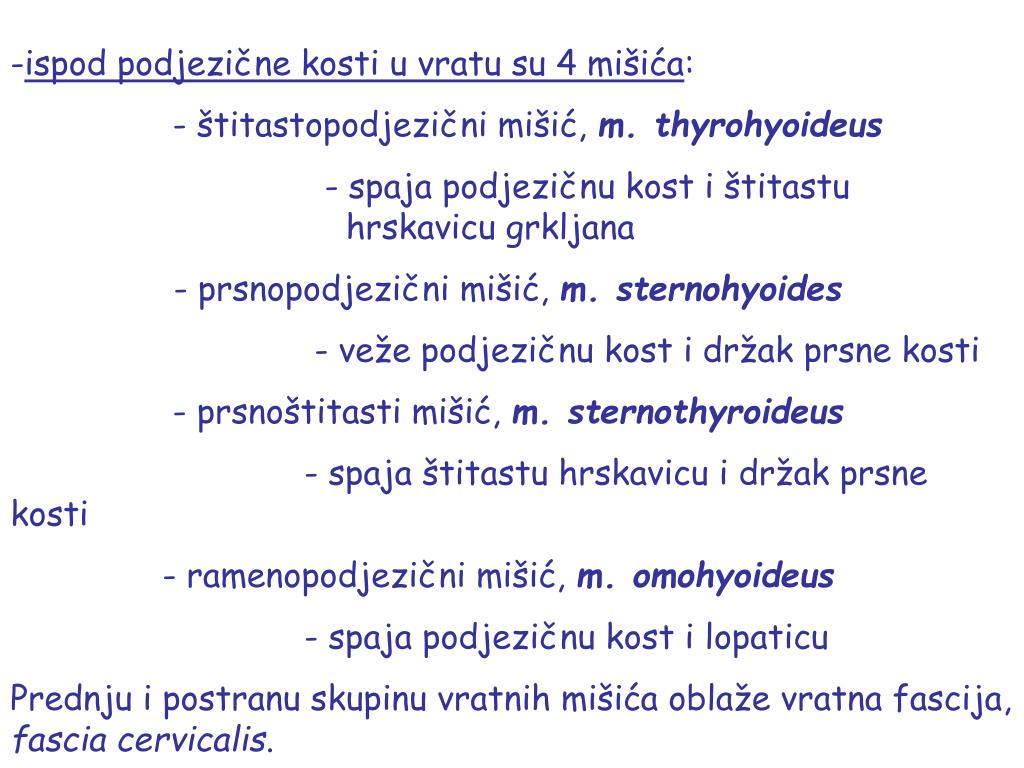 -ispod podjezične kosti u vratu su 4 mišića:

- štitastopodjezični mišić, m. thyrohyoideus

- spaja podjezičnu kost i štitastu hrskavicu grkljana

- prsnopodjezični mišić, m. sternohyoides

- veže podjezičnu kost i držak prsne kosti

- prsnoštitasti mišić, m. sternothyroideus

- spaja štitastu hrskavicu i držak prsne kosti

- ramenopodjezični mišić, m. omohyoideus

- spaja podjezičnu kost i lopaticu

Prednju i postranu skupinu vratnih mišića oblaže vratna fascija, fascia cervicalis.